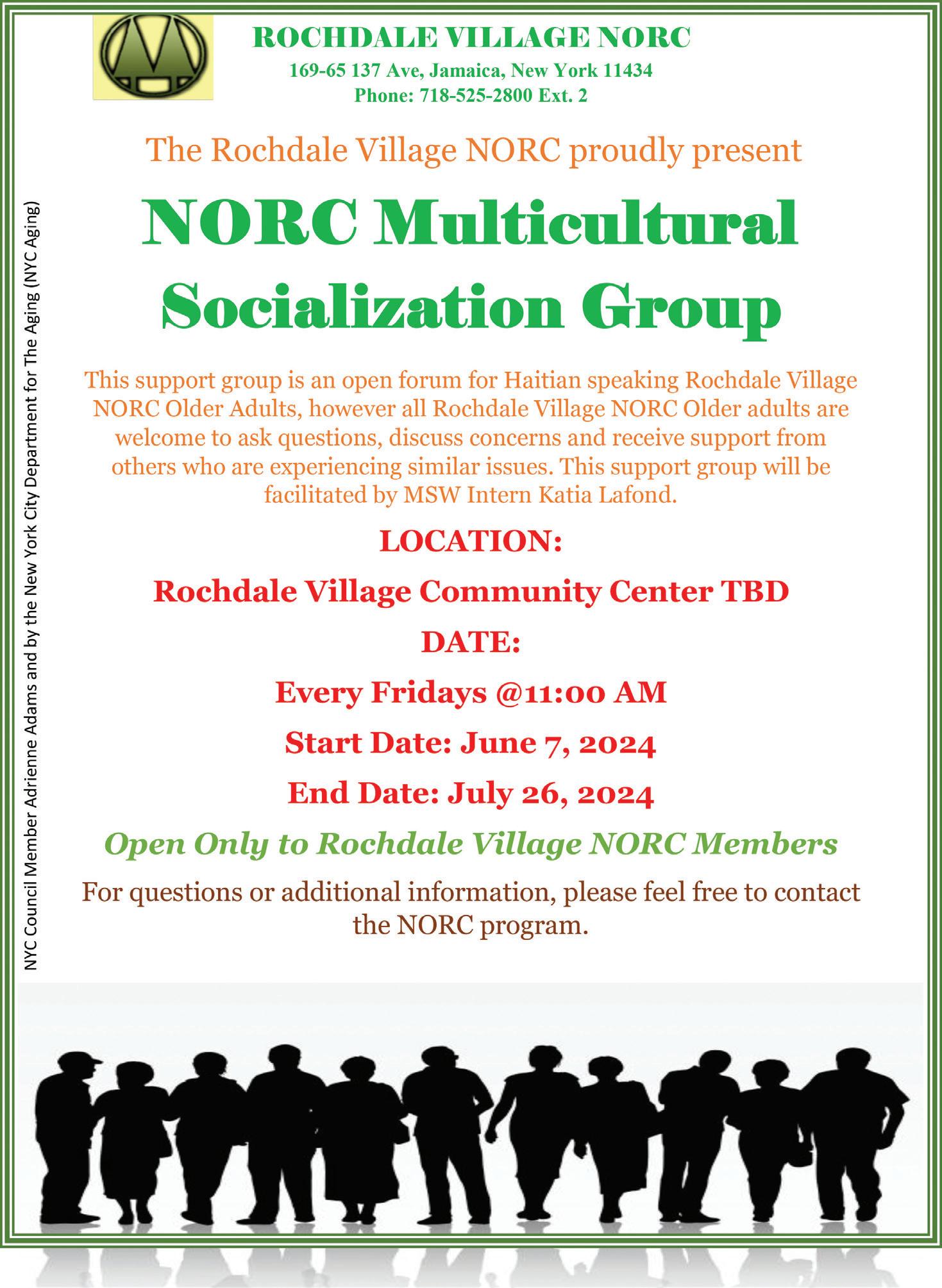 ROCHDALE VILLAGE NORC
169-65 137 Ave, Jamaica, New York 11434
Phone: 718-525-2800 Ext. 2

The Rochdale Village NORC proudly present

NORC Multicultural Socialization Group

This support group is an open forum for Haitian speaking Rochdale Village NORC Older Adults, however all Rochdale Village NORC Older adults are welcome to ask questions, discuss concerns and receive support from others who are experiencing similar issues. This support group will be facilitated by MSW Intern Katia Lafond.

LOCATION:

Rochdale Village Community Center TBD

DATE:

Every Fridays @11:00 AM

Start Date: June 7, 2024

End Date: July 26, 2024

Open Only to Rochdale Village NORC Members

For questions or additional information, please feel free to contact the NORC program.

NYC Council Member Adrienne Adams and by the New York City Department for The Aging (NYC Aging)